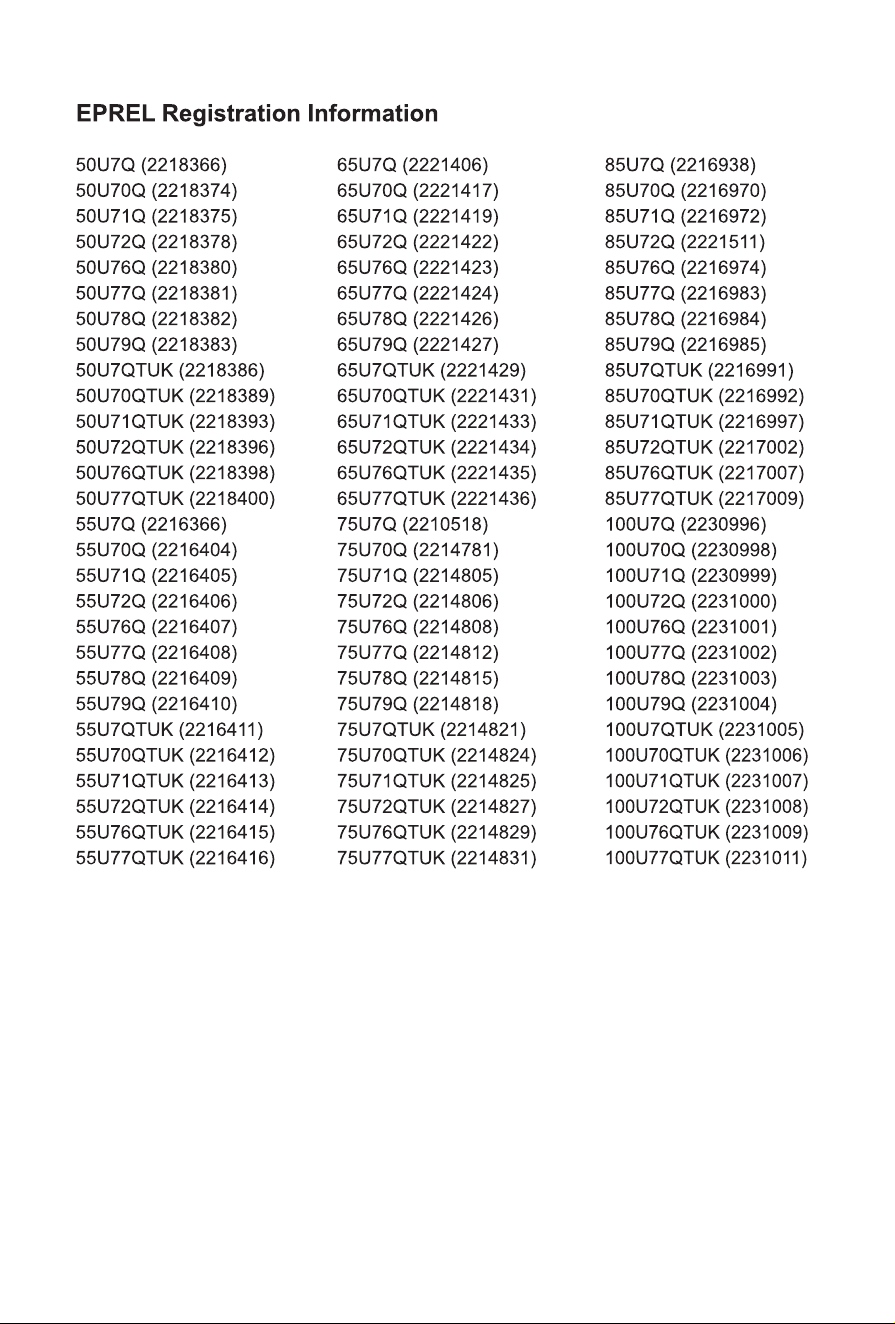 EPREL Registration Information

50U7Q (2218366)
50U70Q (2218374)
50U71Q (2218375)
50U72Q (2218378)
50U76Q (2218380)
50U77Q (2218381)
50U78Q (2218382)
50U79Q (2218383)
50U7QTUK (2218386)
50U70QTUK (2218389)
50U71QTUK (2218393)
50U72QTUK (2218396)
50U76QTUK (2218398)
50U77QTUK (2218400)
55U7Q (2216366)
55U70Q (2216404)
55U71Q (2216405)
55U72Q (2216406)
55U76Q (2216407)
55U77Q (2216408)
55U78Q (2216409)
55U79Q (2216410)
55U7QTUK (2216411)
55U70QTUK (2216412)
55U71QTUK (2216413)
55U72QTUK (2216414)
55U76QTUK (2216415)
55U77QTUK (2216416)

65U7Q (2221406)
65U70Q (2221417)
65U71Q (2221419)
65U72Q (2221422)
65U76Q (2221423)
65U77Q (2221424)
65U78Q (2221426)
65U79Q (2221427)
65U7QTUK (2221429)
65U70QTUK (2221431)
65U71QTUK (2221433)
65U72QTUK (2221434)
65U76QTUK (2221435)
65U77QTUK (2221436)
75U7Q (2210518)
75U70Q (2214781)
75U71Q (2214805)
75U72Q (2214806)
75U76Q (2214808)
75U77Q (2214812)
75U78Q (2214815)
75U79Q (2214818)
75U7QTUK (2214821)
75U70QTUK (2214824)
75U71QTUK (2214825)
75U72QTUK (2214827)
75U76QTUK (2214829)
75U77QTUK (2214831)

85U7Q (2216938)
85U70Q (2216970)
85U71Q (2216972)
85U72Q (2221511)
85U76Q (2216974)
85U77Q (2216983)
85U78Q (2216984)
85U79Q (2216985)
85U7QTUK (2216991)
85U70QTUK (2216992)
85U71QTUK (2216997)
85U72QTUK (2217002)
85U76QTUK (2217007)
85U77QTUK (2217009)
100U7Q (2230996)
100U70Q (2230998)
100U71Q (2230999)
100U72Q (2231000)
100U76Q (2231001)
100U77Q (2231002)
100U78Q (2231003)
100U79Q (2231004)
100U7QTUK (2231005)
100U70QTUK (2231006)
100U71QTUK (2231007)
100U72QTUK (2231008)
100U76QTUK (2231009)
100U77QTUK (2231011)